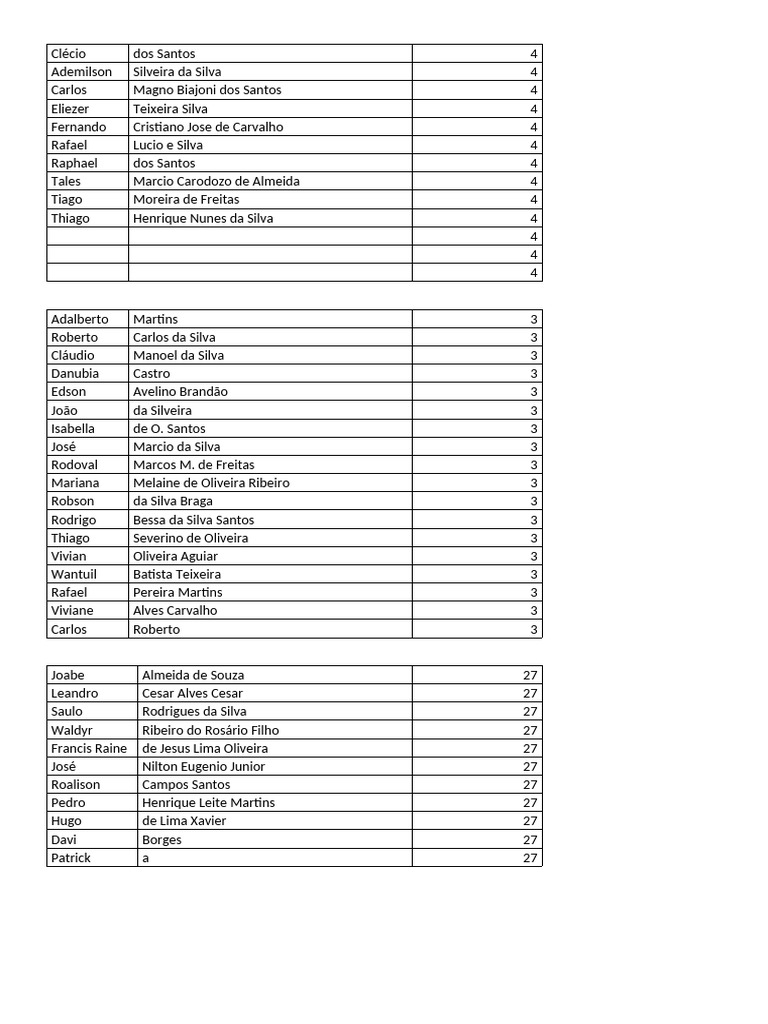 | | | |
|---|---|---|
| Clécio | dos Santos | 4 |
| Ademilson | Silveira da Silva | 4 |
| Carlos | Magno Biajoni dos Santos | 4 |
| Eliezer | Teixeira Silva | 4 |
| Fernando | Cristiano Jose de Carvalho | 4 |
| Rafael | Lucio e Silva | 4 |
| Raphael | dos Santos | 4 |
| Tales | Marcio Carodozo de Almeida | 4 |
| Tiago | Moreira de Freitas | 4 |
| Thiago | Henrique Nunes da Silva | 4 |
| | | 4 |
| | | 4 |
| | | 4 |

| | | |
|---|---|---|
| Adalberto | Martins | 3 |
| Roberto | Carlos da Silva | 3 |
| Cláudio | Manoel da Silva | 3 |
| Danubia | Castro | 3 |
| Edson | Avelino Brandão | 3 |
| João | da Silveira | 3 |
| Isabella | de O. Santos | 3 |
| José | Marcio da Silva | 3 |
| Rodoval | Marcos M. de Freitas | 3 |
| Mariana | Melaine de Oliveira Ribeiro | 3 |
| Robson | da Silva Braga | 3 |
| Rodrigo | Bessa da Silva Santos | 3 |
| Thiago | Severino de Oliveira | 3 |
| Vivian | Oliveira Aguiar | 3 |
| Wantuil | Batista Teixeira | 3 |
| Rafael | Pereira Martins | 3 |
| Viviane | Alves Carvalho | 3 |
| Carlos | Roberto | 3 |

| | | |
|---|---|---|
| Joabe | Almeida de Souza | 27 |
| Leandro | Cesar Alves Cesar | 27 |
| Saulo | Rodrigues da Silva | 27 |
| Waldyr | Ribeiro do Rosário Filho | 27 |
| Francis Raine | de Jesus Lima Oliveira | 27 |
| José | Nilton Eugenio Junior | 27 |
| Roalison | Campos Santos | 27 |
| Pedro | Henrique Leite Martins | 27 |
| Hugo | de Lima Xavier | 27 |
| Davi | Borges | 27 |
| Patrick | a | 27 |